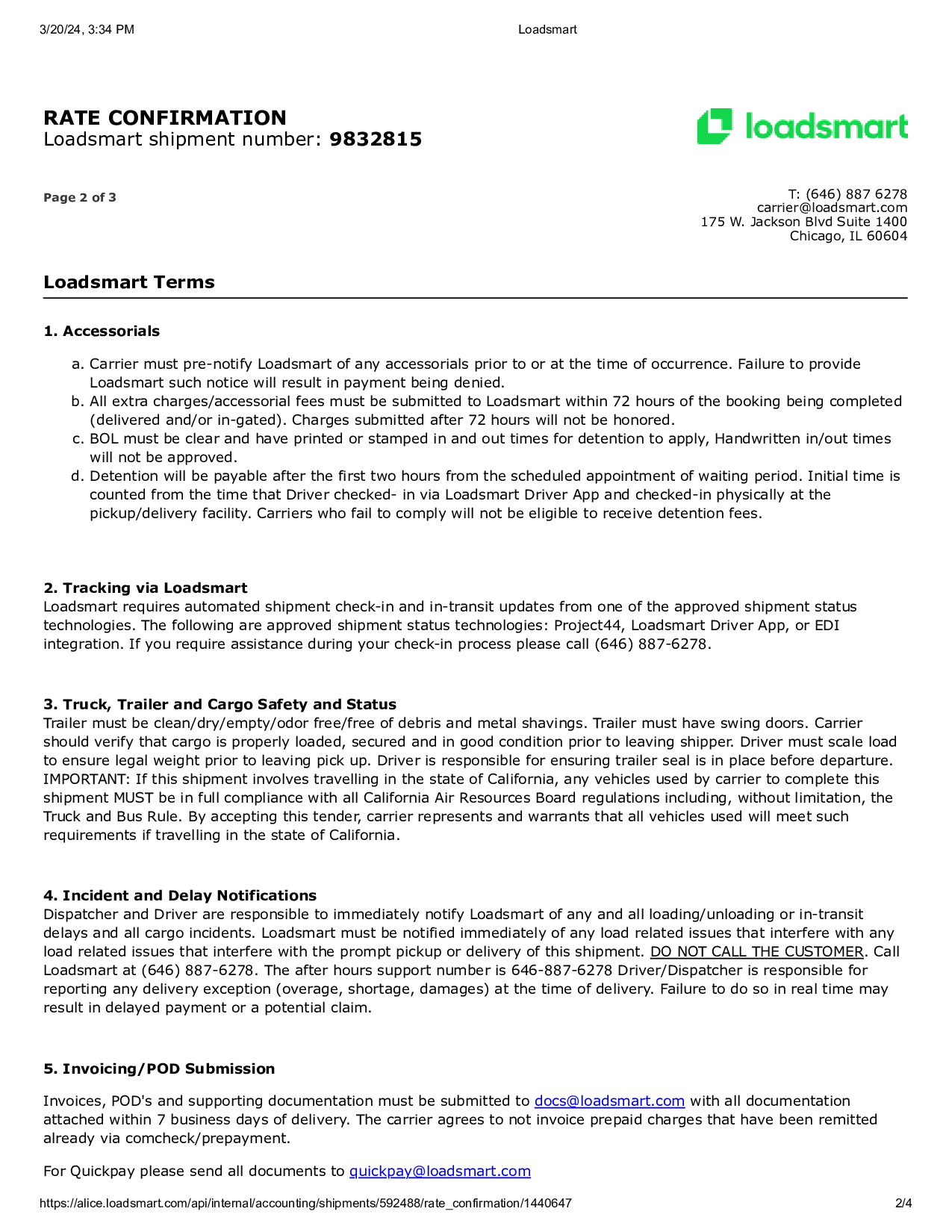 3/20/24, 3:34 PM

Loadsmart

RATE CONFIRMATION
Loadsmart shipment number: 9832815

loadsmart

Page 2 of 3

T: (646) 887 6278
carrier@loadsmart.com
175 W. Jackson Blvd Suite 1400
Chicago, IL 60604

Loadsmart Terms

1. Accessorials

a. Carrier must pre-notify Loadsmart of any accessorials prior to or at the time of occurrence. Failure to provide Loadsmart such notice will result in payment being denied.
b. All extra charges/accessorial fees must be submitted to Loadsmart within 72 hours of the booking being completed (delivered and/or in-gated). Charges submitted after 72 hours will not be honored.
c. BOL must be clear and have printed or stamped in and out times for detention to apply, Handwritten in/out times will not be approved.
d. Detention will be payable after the first two hours from the scheduled appointment of waiting period. Initial time is counted from the time that Driver checked- in via Loadsmart Driver App and checked-in physically at the pickup/delivery facility. Carriers who fail to comply will not be eligible to receive detention fees.

2. Tracking via Loadsmart
Loadsmart requires automated shipment check-in and in-transit updates from one of the approved shipment status technologies. The following are approved shipment status technologies: Project44, Loadsmart Driver App, or EDI integration. If you require assistance during your check-in process please call (646) 887-6278.

3. Truck, Trailer and Cargo Safety and Status
Trailer must be clean/dry/empty/odor free/free of debris and metal shavings. Trailer must have swing doors. Carrier should verify that cargo is properly loaded, secured and in good condition prior to leaving shipper. Driver must scale load to ensure legal weight prior to leaving pick up. Driver is responsible for ensuring trailer seal is in place before departure. IMPORTANT: If this shipment involves travelling in the state of California, any vehicles used by carrier to complete this shipment MUST be in full compliance with all California Air Resources Board regulations including, without limitation, the Truck and Bus Rule. By accepting this tender, carrier represents and warrants that all vehicles used will meet such requirements if travelling in the state of California.

4. Incident and Delay Notifications
Dispatcher and Driver are responsible to immediately notify Loadsmart of any and all loading/unloading or in-transit delays and all cargo incidents. Loadsmart must be notified immediately of any load related issues that interfere with any load related issues that interfere with the prompt pickup or delivery of this shipment. DO NOT CALL THE CUSTOMER. Call Loadsmart at (646) 887-6278. The after hours support number is 646-887-6278 Driver/Dispatcher is responsible for reporting any delivery exception (overage, shortage, damages) at the time of delivery. Failure to do so in real time may result in delayed payment or a potential claim.

5. Invoicing/POD Submission

Invoices, POD's and supporting documentation must be submitted to docs@loadsmart.com with all documentation attached within 7 business days of delivery. The carrier agrees to not invoice prepaid charges that have been remitted already via comcheck/prepayment.

For Quickpay please send all documents to quickpay@loadsmart.com

https://alice.loadsmart.com/api/internal/accounting/shipments/592488/rate_confirmation/1440647

2/4